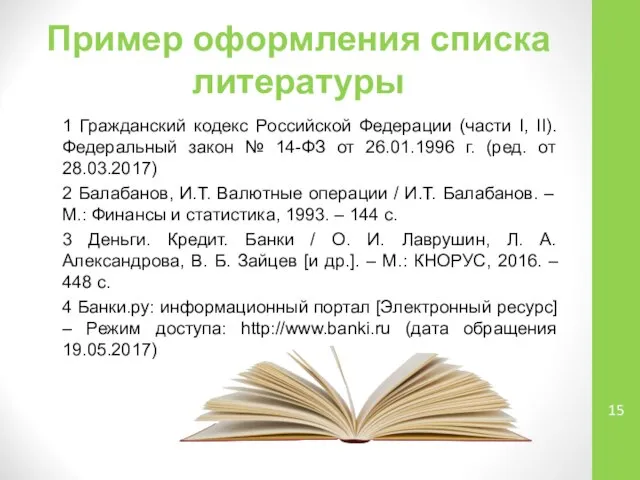 Пример оформления списка литературы

1 Гражданский кодекс Российской Федерации (части I, II). Федеральный закон № 14-ФЗ от 26.01.1996 г. (ред. от 28.03.2017)

2 Балабанов, И.Т. Валютные операции / И.Т. Балабанов. – М.: Финансы и статистика, 1993. – 144 с.

3 Деньги. Кредит. Банки / О. И. Лаврушин, Л. А. Александрова, В. Б. Зайцев [и др.]. – М.: КНОРУС, 2016. – 448 с.

4 Банки.ру: информационный портал [Электронный ресурс] – Режим доступа: http://www.banki.ru (дата обращения 19.05.2017)

15